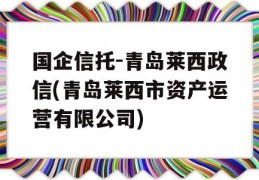 国企信托-青岛莱西政信(青岛莱西市资产运营有限公司)